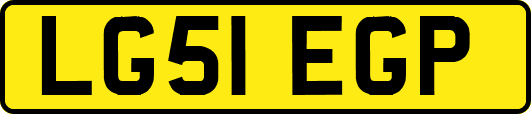 LG51 EGP